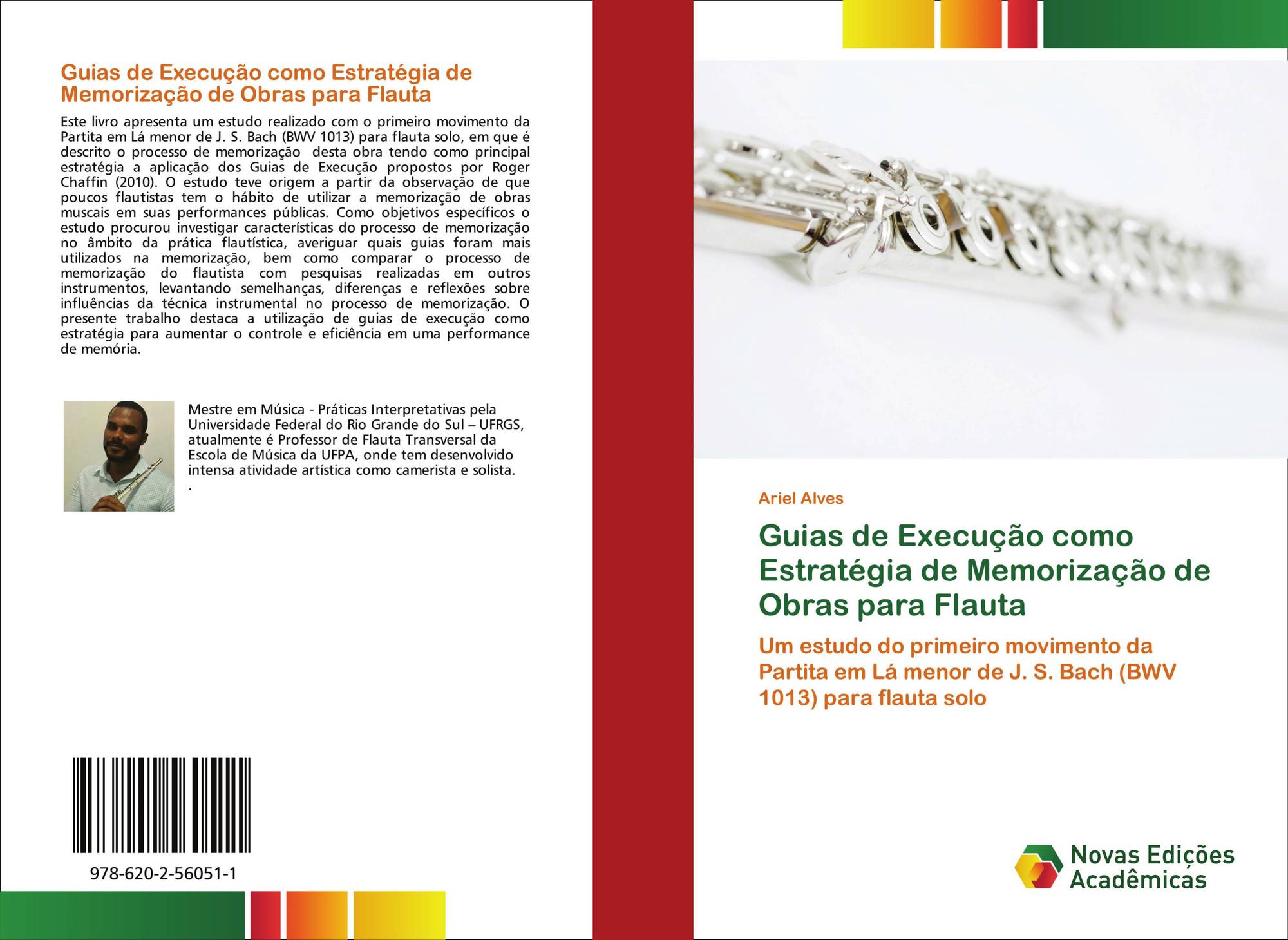 Guias de Execução como Estratégia de Memorização de Obras para Flauta

Este livro apresenta um estudo realizado com o primeiro movimento da Partita em Lá menor de J. S. Bach (BWV 1013) para flauta solo, em que é descrito o processo de memorização desta obra tendo como principal estratégia a aplicação dos Guias de Execução propostos por Roger Chaffin (2010). O estudo teve origem a partir da observação de que poucos flautistas tem o hábito de utilizar a memorização de obras muscais em suas performances públicas. Como objetivos específicos o estudo procurou investigar características do processo de memorização no âmbito da prática flautística, averiguar quais guias foram mais utilizados na memorização, bem como comparar o processo de memorização do flautista com pesquisas realizadas em outros instrumentos, levantando semelhanças, diferenças e reflexões sobre influências da técnica instrumental no processo de memorização. O presente trabalho destaca a utilização de guias de execução como estratégia para aumentar o controle e eficiência em uma performance de memória.

Mestre em Música - Práticas Interpretativas pela Universidade Federal do Rio Grande do Sul – UFRGS, atualmente é Professor de Flauta Transversal da Escola de Música da UFPA, onde tem desenvolvido intensa atividade artística como camerista e solista.
.

978-620-2-56051-1

Ariel Alves

Guias de Execução como Estratégia de Memorização de Obras para Flauta

Um estudo do primeiro movimento da Partita em Lá menor de J. S. Bach (BWV 1013) para flauta solo

Novas Edições Acadêmicas